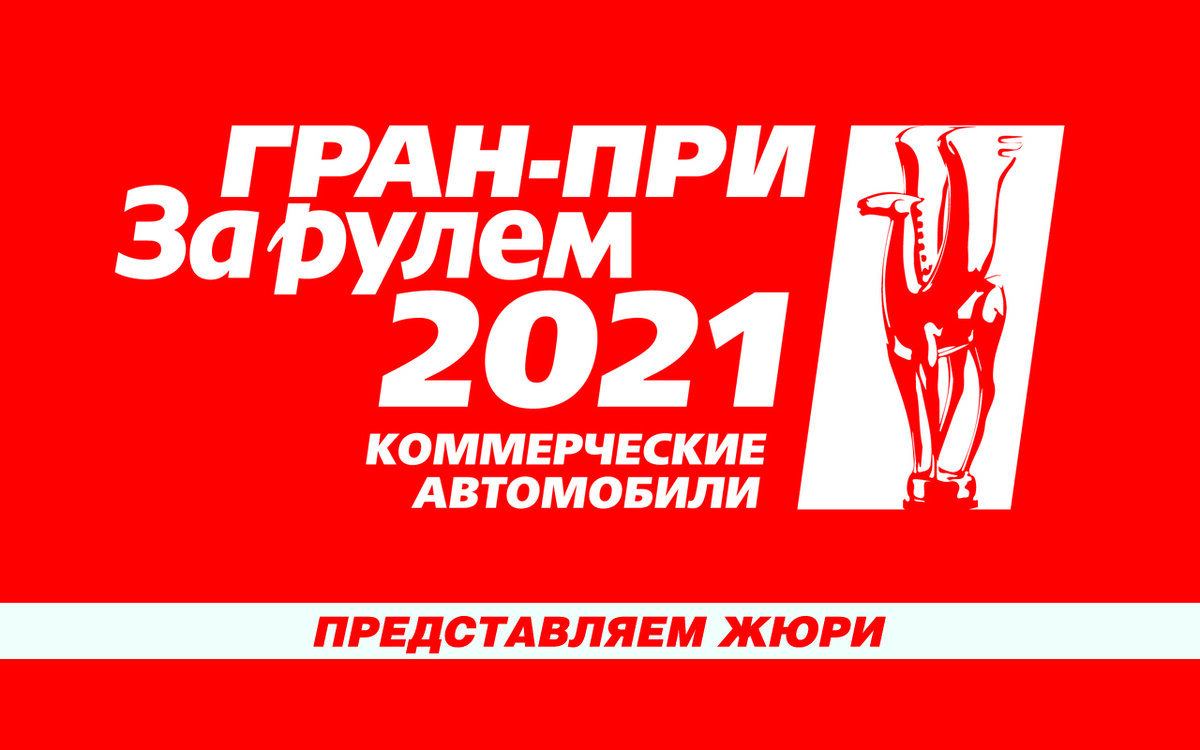 ГРАН-ПРИ
За рулем
2021
КОММЕРЧЕСКИЕ
АВТОМОБИЛИ

ПРЕДСТАВЛЯЕМ ЖЮРИ